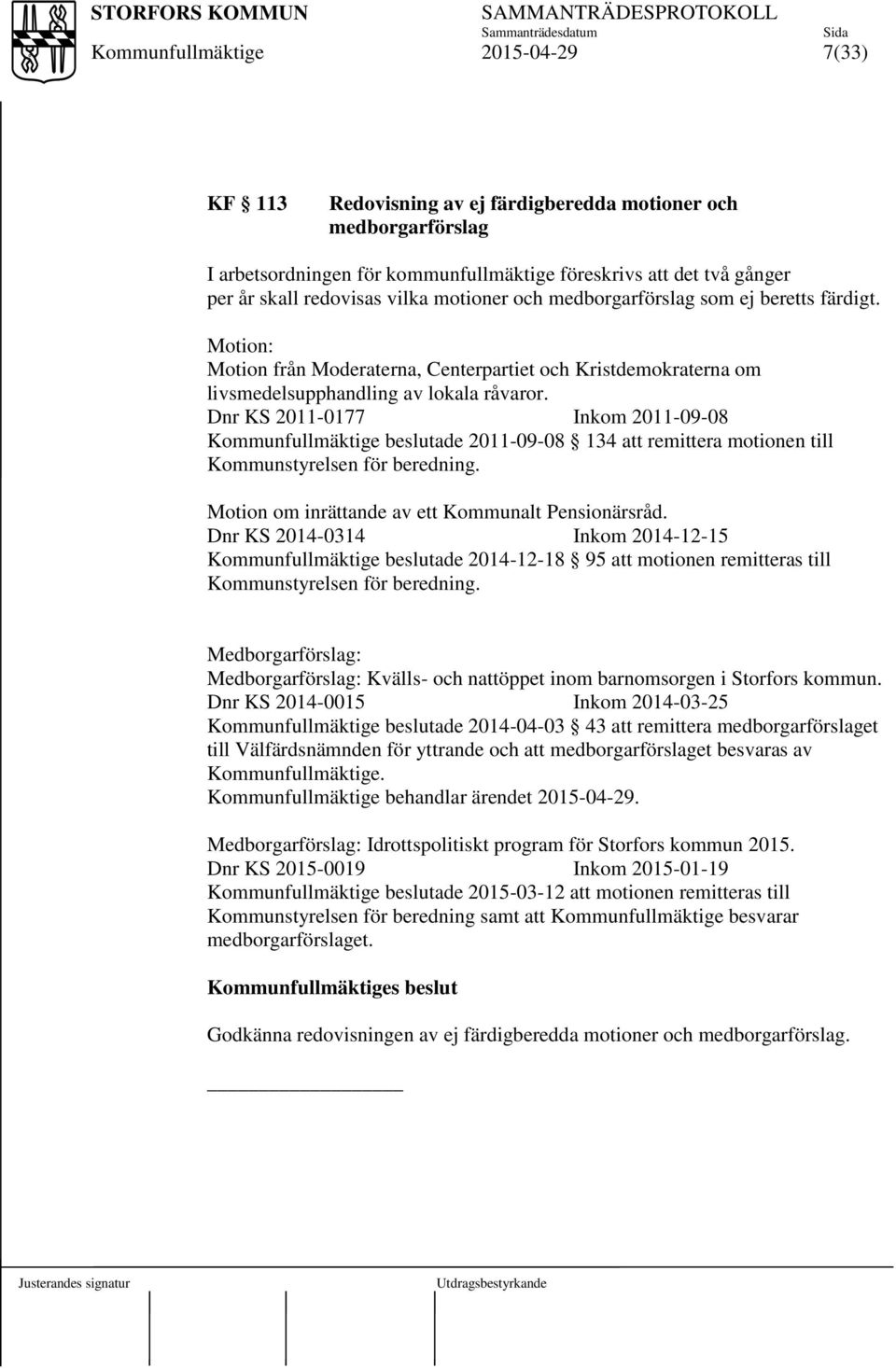 STORFORS KOMMUN SAMMANTRÄDESPROTOKOLL
Sammanträdesdatum Sida
Kommunfullmäktige 2015-04-29 7(33)

KF § 113 Redovisning av ej färdigberedda motioner och medborgarförslag

I arbetsordningen för kommunfullmäktige föreskrivs att det två gånger per år skall redovisas vilka motioner och medborgarförslag som ej beretts färdigt.

Motion:
Motion från Moderaterna, Centerpartiet och Kristdemokraterna om livsmedelsupphandling av lokala råvaror.
Dnr KS 2011-0177 Inkom 2011-09-08
Kommunfullmäktige beslutade 2011-09-08 § 134 att remittera motionen till Kommunstyrelsen för beredning.

Motion om inrättande av ett Kommunalt Pensionärsråd.
Dnr KS 2014-0314 Inkom 2014-12-15
Kommunfullmäktige beslutade 2014-12-18 § 95 att motionen remitteras till Kommunstyrelsen för beredning.

Medborgarförslag:
Medborgarförslag: Kvälls- och nattöppet inom barnomsorgen i Storfors kommun.
Dnr KS 2014-0015 Inkom 2014-03-25
Kommunfullmäktige beslutade 2014-04-03 § 43 att remittera medborgarförslaget till Välfärdsnämnden för yttrande och att medborgarförslaget besvaras av Kommunfullmäktige.
Kommunfullmäktige behandlar ärendet 2015-04-29.

Medborgarförslag: Idrottspolitiskt program för Storfors kommun 2015.
Dnr KS 2015-0019 Inkom 2015-01-19
Kommunfullmäktige beslutade 2015-03-12 att motionen remitteras till Kommunstyrelsen för beredning samt att Kommunfullmäktige besvarar medborgarförslaget.

Kommunfullmäktiges beslut

Godkänna redovisningen av ej färdigberedda motioner och medborgarförslag.

Justerandes signatur Utdragsbestyrkande